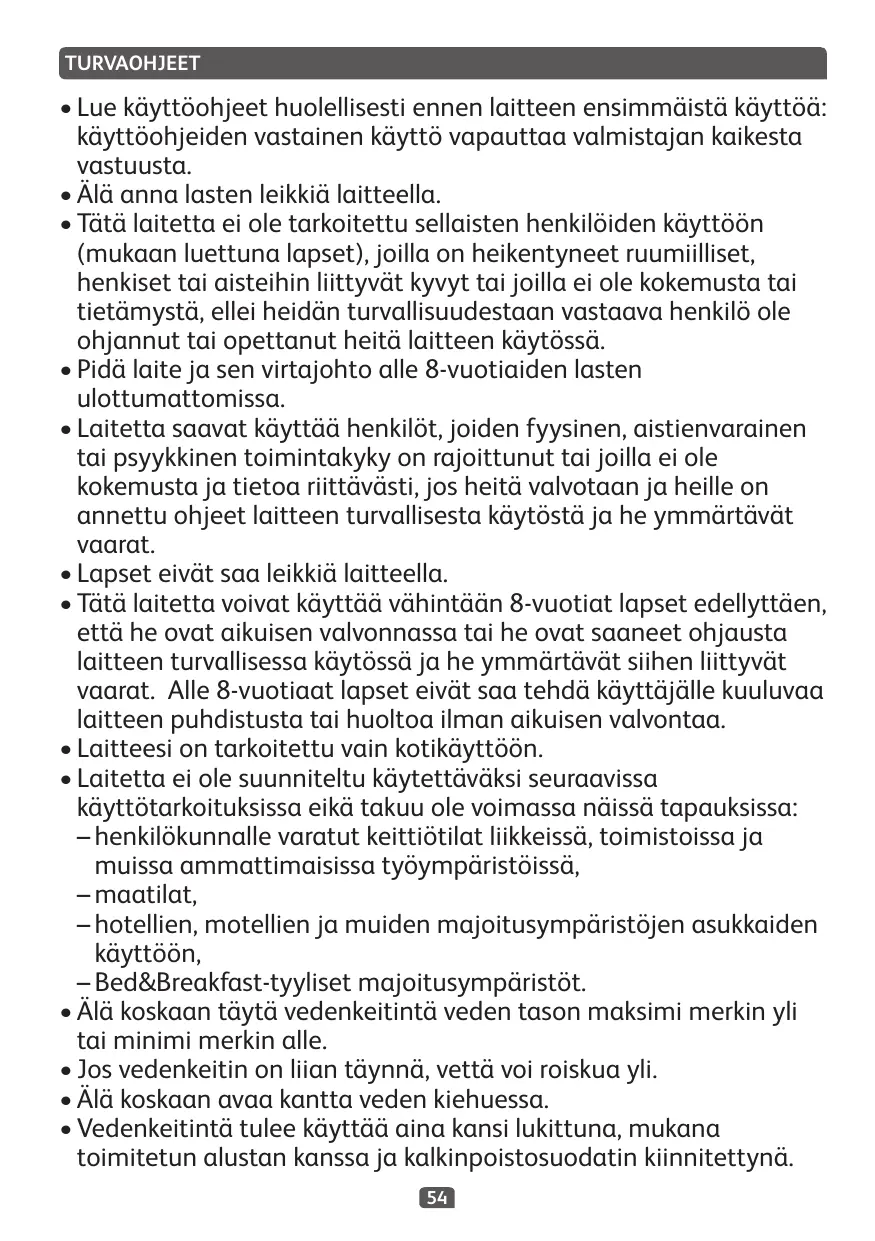 TURVAOHJEET

• Lue käyttöohjeet huolellisesti ennen laitteen ensimmäistä käyttöä: käyttöohjeiden vastainen käyttö vapauttaa valmistajan kaikesta vastuusta.
• Älä anna lasten leikkiä laitteella.
• Tätä laitetta ei ole tarkoitettu sellaisten henkilöiden käyttöön (mukaan luettuna lapset), joilla on heikentyneet ruumiilliset, henkiset tai aisteihin liittyvät kyvyt tai joilla ei ole kokemusta tai tietämystä, ellei heidän turvallisuudestaan vastaava henkilö ole ohjannut tai opettanut heitä laitteen käytössä.
• Pidä laite ja sen virtajohto alle 8-vuotiaiden lasten ulottumattomissa.
• Laitetta saavat käyttää henkilöt, joiden fyysinen, aistienvarainen tai psyykkinen toimintakyky on rajoittunut tai joilla ei ole kokemusta ja tietoa riittävästi, jos heitä valvotaan ja heille on annettu ohjeet laitteen turvallisesta käytöstä ja he ymmärtävät vaarat.
• Lapset eivät saa leikkiä laitteella.
• Tätä laitetta voivat käyttää vähintään 8-vuotiat lapset edellyttäen, että he ovat aikuisen valvonnassa tai he ovat saaneet ohjausta laitteen turvallisessa käytössä ja he ymmärtävät siihen liittyvät vaarat. Alle 8-vuotiaat lapset eivät saa tehdä käyttäjälle kuuluvaa laitteen puhdistusta tai huoltoa ilman aikuisen valvontaa.
• Laitteesi on tarkoitettu vain kotikäyttöön.
• Laitetta ei ole suunniteltu käytettäväksi seuraavissa käyttötarkoituksissa eikä takuu ole voimassa näissä tapauksissa:
– henkilökunnalle varatut keittiötilat liikkeissä, toimistoissa ja muissa ammattimaisissa työympäristöissä,
– maatilat,
– hotellien, motellien ja muiden majoitusympäristöjen asukkaiden käyttöön,
– Bed&Breakfast-tyyliset majoitusympäristöt.
• Älä koskaan täytä vedenkeitintä veden tason maksimi merkin yli tai minimi merkin alle.
• Jos vedenkeitin on liian täynnä, vettä voi roiskua yli.
• Älä koskaan avaa kantta veden kiehuessa.
• Vedenkeitintä tulee käyttää aina kansi lukittuna, mukana toimitetun alustan kanssa ja kalkinpoistosuodatin kiinnitettynä.

54